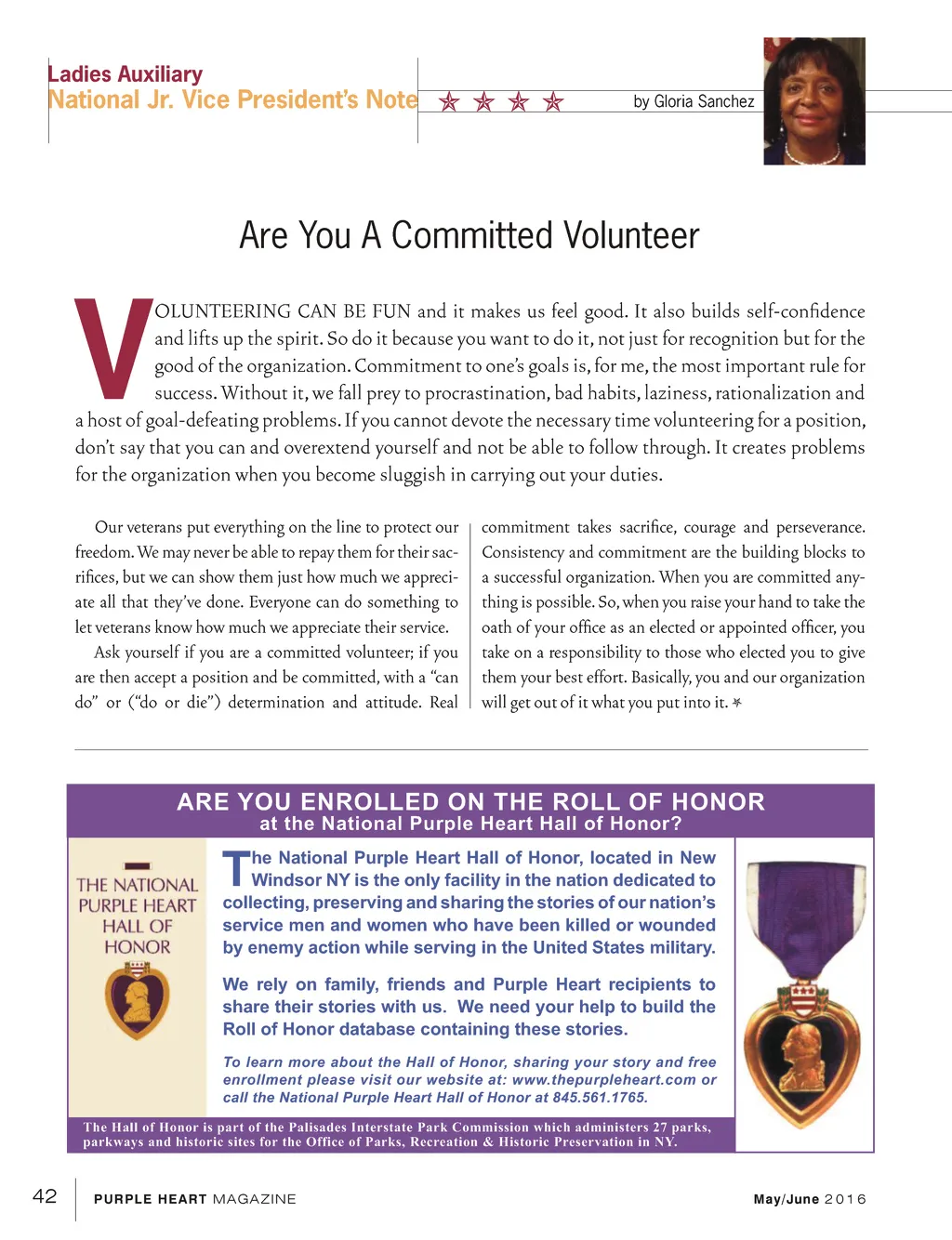 Ladies Auxiliary
National Jr. Vice President's Note

by Gloria Sanchez

Are You A Committed Volunteer

VOLUNTEERING CAN BE FUN and it makes us feel good. It also builds self-confidence and lifts up the spirit. So do it because you want to do it, not just for recognition but for the good of the organization. Commitment to one's goals is, for me, the most important rule for success. Without it, we fall prey to procrastination, bad habits, laziness, rationalization and a host of goal-defeating problems. If you cannot devote the necessary time volunteering for a position, don't say that you can and overextend yourself and not be able to follow through. It creates problems for the organization when you become sluggish in carrying out your duties.

Our veterans put everything on the line to protect our freedom. We may never be able to repay them for their sacrifices, but we can show them just how much we appreciate all that they've done. Everyone can do something to let veterans know how much we appreciate their service.

Ask yourself if you are a committed volunteer; if you are then accept a position and be committed, with a "can do" or ("do or die") determination and attitude. Real commitment takes sacrifice, courage and perseverance. Consistency and commitment are the building blocks to a successful organization. When you are committed anything is possible. So, when you raise your hand to take the oath of your office as an elected or appointed officer, you take on a responsibility to those who elected you to give them your best effort. Basically, you and our organization will get out of it what you put into it.

ARE YOU ENROLLED ON THE ROLL OF HONOR
at the National Purple Heart Hall of Honor?

THE NATIONAL PURPLE HEART HALL OF HONOR

The National Purple Heart Hall of Honor, located in New Windsor NY is the only facility in the nation dedicated to collecting, preserving and sharing the stories of our nation's service men and women who have been killed or wounded by enemy action while serving in the United States military.

We rely on family, friends and Purple Heart recipients to share their stories with us. We need your help to build the Roll of Honor database containing these stories.

To learn more about the Hall of Honor, sharing your story and free enrollment please visit our website at: www.thepurpleheart.com or call the National Purple Heart Hall of Honor at 845.561.1765.

The Hall of Honor is part of the Palisades Interstate Park Commission which administers 27 parks, parkways and historic sites for the Office of Parks, Recreation & Historic Preservation in NY.

42 PURPLE HEART MAGAZINE May/June 2016